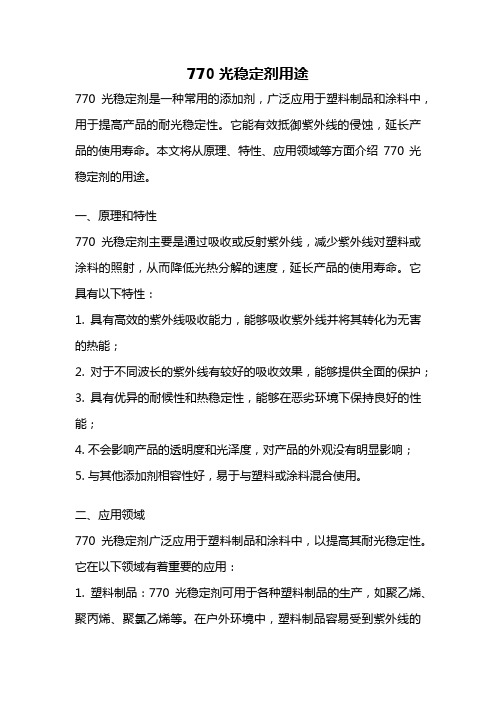 770 光稳定剂用途

770 光稳定剂是一种常用的添加剂，广泛应用于塑料制品和涂料中，用于提高产品的耐光稳定性。它能有效抵御紫外线的侵蚀，延长产品的使用寿命。本文将从原理、特性、应用领域等方面介绍 770 光稳定剂的用途。

一、原理和特性

770 光稳定剂主要是通过吸收或反射紫外线，减少紫外线对塑料或涂料的照射，从而降低光热分解的速度，延长产品的使用寿命。它具有以下特性：

1. 具有高效的紫外线吸收能力，能够吸收紫外线并将其转化为无害的热能；

2. 对于不同波长的紫外线有较好的吸收效果，能够提供全面的保护；

3. 具有优异的耐候性和热稳定性，能够在恶劣环境下保持良好的性能；

4. 不会影响产品的透明度和光泽度，对产品的外观没有明显影响；

5. 与其他添加剂相容性好，易于与塑料或涂料混合使用。

二、应用领域

770 光稳定剂广泛应用于塑料制品和涂料中，以提高其耐光稳定性。它在以下领域有着重要的应用：

1. 塑料制品：770 光稳定剂可用于各种塑料制品的生产，如聚乙烯、聚丙烯、聚氯乙烯等。在户外环境中，塑料制品容易受到紫外线的